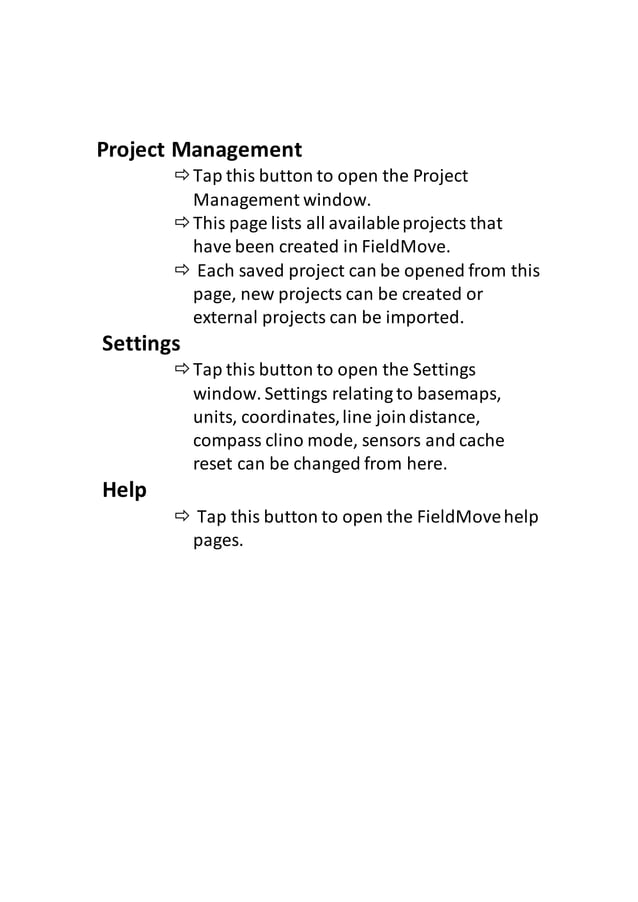 Project Management

⇨ Tap this button to open the Project Management window.

⇨ This page lists all available projects that have been created in FieldMove.

⇨ Each saved project can be opened from this page, new projects can be created or external projects can be imported.

Settings

⇨ Tap this button to open the Settings window. Settings relating to basemaps, units, coordinates, line join distance, compass clino mode, sensors and cache reset can be changed from here.

Help

⇨ Tap this button to open the FieldMove help pages.